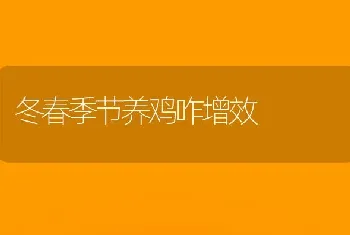 冬春季节养鸡咋增效